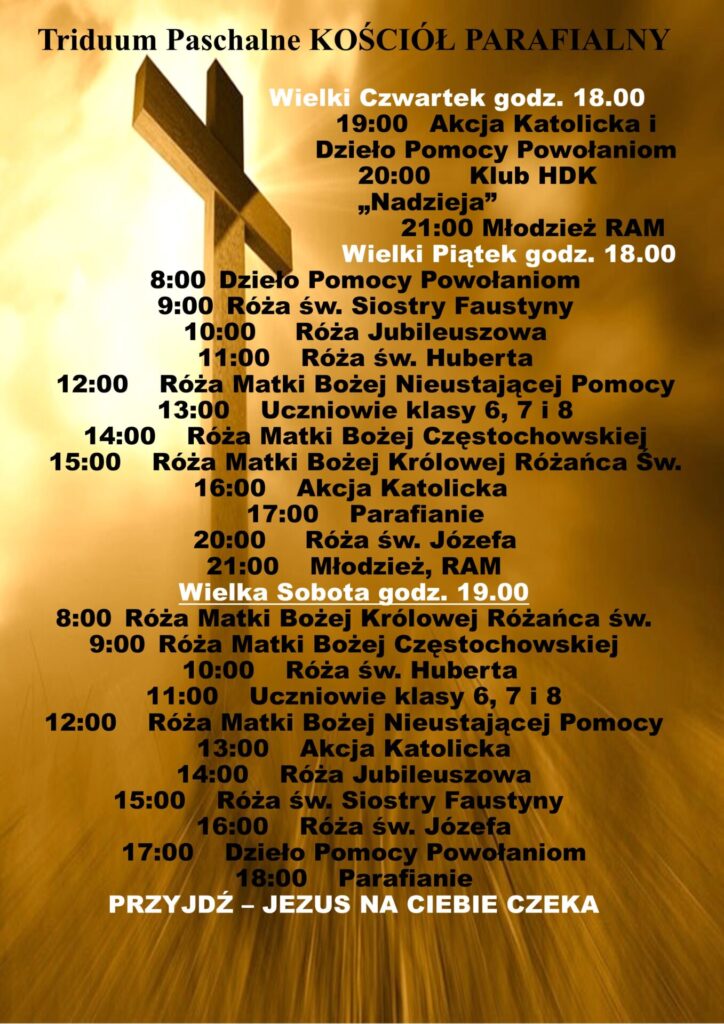 Triduum Paschalne KOŚCIÓŁ PARAFIALNY

Wielki Czwartek godz. 18.00
19:00 Akcja Katolicka i Dzieło Pomocy Powołaniom
20:00 Klub HDK „Nadzieja”
21:00 Młodzież RAM

Wielki Piątek godz. 18.00
8:00 Dzieło Pomocy Powołaniom
9:00 Róża św. Siostry Faustyny
10:00 Róża Jubileuszowa
11:00 Róża św. Huberta
12:00 Róża Matki Bożej Nieustającej Pomocy
13:00 Uczniowie klasy 6, 7 i 8
14:00 Róża Matki Bożej Częstochowskiej
15:00 Róża Matki Bożej Królowej Różańca Św.
16:00 Akcja Katolicka
17:00 Parafianie
20:00 Róża św. Józefa
21:00 Młodzież, RAM

Wielka Sobota godz. 19.00
8:00 Róża Matki Bożej Królowej Różańca św.
9:00 Róża Matki Bożej Częstochowskiej
10:00 Róża św. Huberta
11:00 Uczniowie klasy 6, 7 i 8
12:00 Róża Matki Bożej Nieustającej Pomocy
13:00 Akcja Katolicka
14:00 Róża Jubileuszowa
15:00 Róża św. Siostry Faustyny
16:00 Róża św. Józefa
17:00 Dzieło Pomocy Powołaniom
18:00 Parafianie

PRZYJDŹ – JEZUS NA CIEBIE CZEKA